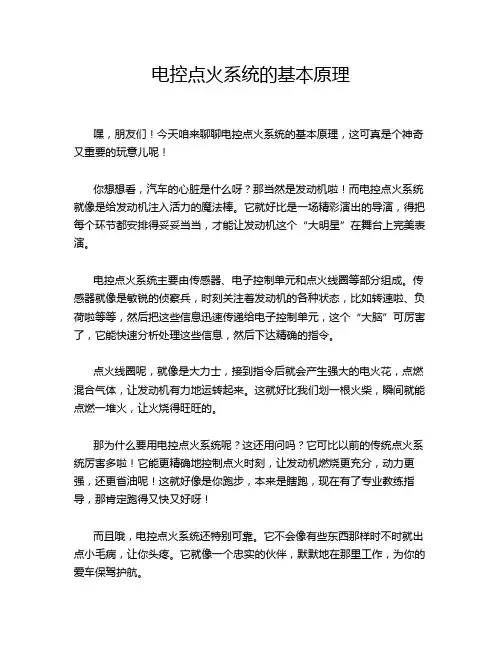 电控点火系统的基本原理

嘿，朋友们！今天咱来聊聊电控点火系统的基本原理，这可真是个神奇又重要的玩意儿呢！

你想想看，汽车的心脏是什么呀？那当然是发动机啦！而电控点火系统就像是给发动机注入活力的魔法棒。它就好比是一场精彩演出的导演，得把每个环节都安排得妥妥当当，才能让发动机这个“大明星”在舞台上完美表演。

电控点火系统主要由传感器、电子控制单元和点火线圈等部分组成。传感器就像是敏锐的侦察兵，时刻关注着发动机的各种状态，比如转速啦、负荷啦等等，然后把这些信息迅速传递给电子控制单元，这个“大脑”可厉害了，它能快速分析处理这些信息，然后下达精确的指令。

点火线圈呢，就像是大力士，接到指令后就会产生强大的电火花，点燃混合气体，让发动机有力地运转起来。这就好比我们划一根火柴，瞬间就能点燃一堆火，让火烧得旺旺的。

那为什么要用电控点火系统呢？这还用问吗？它可比以前的传统点火系统厉害多啦！它能更精确地控制点火时刻，让发动机燃烧更充分，动力更强，还更省油呢！这就好像是你跑步，本来是瞎跑，现在有了专业教练指导，那肯定跑得又快又好呀！

而且哦，电控点火系统还特别可靠。它不会像有些东西那样时不时就出点小毛病，让你头疼。它就像一个忠实的伙伴，默默地在那里工作，为你的爱车保驾护航。